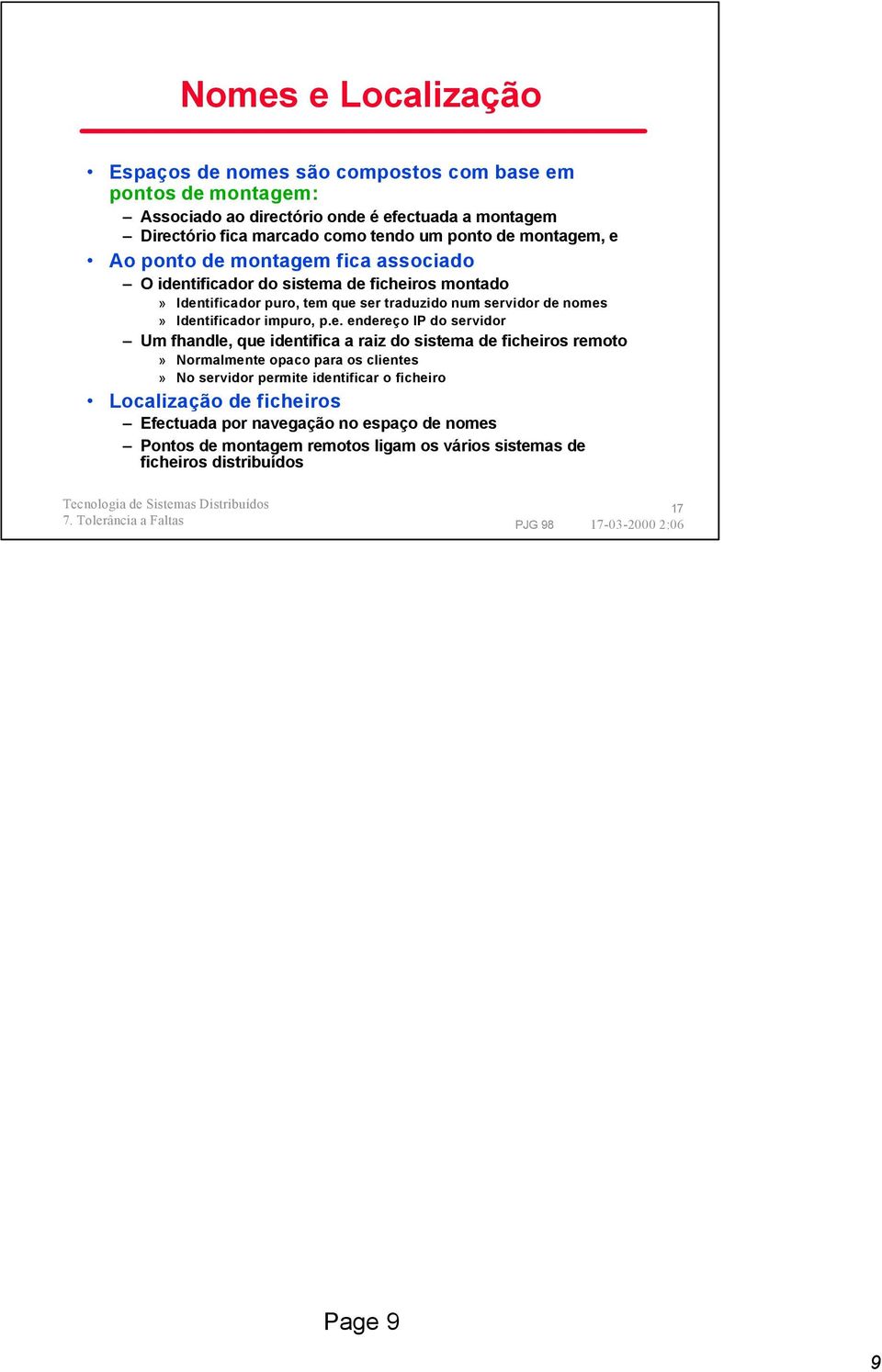 Nomes e Localização

• Espaços de nomes são compostos com base em pontos de montagem:
– Associado ao directório onde é efectuada a montagem
– Directório fica marcado como tendo um ponto de montagem, e
• Ao ponto de montagem fica associado
– O identificador do sistema de ficheiros montado
» Identificador puro, tem que ser traduzido num servidor de nomes
» Identificador impuro, p.e. endereço IP do servidor
– Um fhandle, que identifica a raiz do sistema de ficheiros remoto
» Normalmente opaco para os clientes
» No servidor permite identificar o ficheiro
• Localização de ficheiros
– Efectuada por navegação no espaço de nomes
– Pontos de montagem remotos ligam os vários sistemas de ficheiros distribuídos

Tecnologia de Sistemas Distribuídos
7. Tolerância a Faltas
17
PJG 98
17-03-2000 2:06

Page 9

9